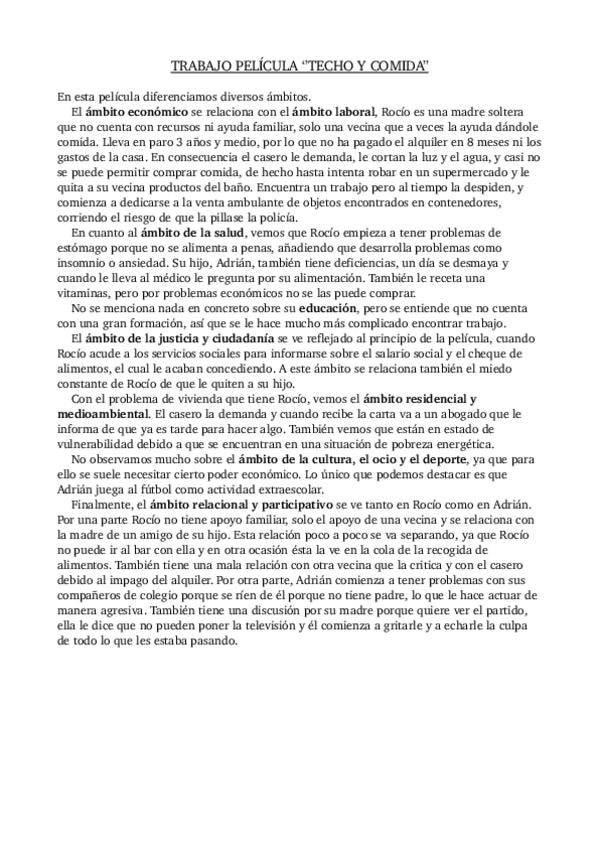 TRABAJO PELÍCULA "TECHO Y COMIDA"

En esta película diferenciamos diversos ámbitos.

El ámbito económico se relaciona con el ámbito laboral, Rocío es una madre soltera que no cuenta con recursos ni ayuda familiar, solo una vecina que a veces la ayuda dándole comida. Lleva en paro 3 años y medio, por lo que no ha pagado el alquiler en 8 meses ni los gastos de la casa. En consecuencia el casero le demanda, le cortan la luz y el agua, y casi no se puede permitir comprar comida, de hecho hasta intenta robar en un supermercado y le quita a su vecina productos del baño. Encuentra un trabajo pero al tiempo la despiden, y comienza a dedicarse a la venta ambulante de objetos encontrados en contenedores, corriendo el riesgo de que la pillase la policía.

En cuanto al ámbito de la salud, vemos que Rocío empieza a tener problemas de estómago porque no se alimenta a penas, añadiendo que desarrolla problemas como insomnio o ansiedad. Su hijo, Adrián, también tiene deficiencias, un día se desmaya y cuando le lleva al médico le pregunta por su alimentación. También le receta una vitaminas, pero por problemas económicos no se las puede comprar.

No se menciona nada en concreto sobre su educación, pero se entiende que no cuenta con una gran formación, así que se le hace mucho más complicado encontrar trabajo.

El ámbito de la justicia y ciudadanía se ve reflejado al principio de la película, cuando Rocío acude a los servicios sociales para informarse sobre el salario social y el cheque de alimentos, el cual le acaban concediendo. A este ámbito se relaciona también el miedo constante de Rocío de que le quiten a su hijo.

Con el problema de vivienda que tiene Rocío, vemos el ámbito residencial y medioambiental. El casero la demanda y cuando recibe la carta va a un abogado que le informa de que ya es tarde para hacer algo. También vemos que están en estado de vulnerabilidad debido a que se encuentran en una situación de pobreza energética.

No observamos mucho sobre el ámbito de la cultura, el ocio y el deporte, ya que para ello se suele necesitar cierto poder económico. Lo único que podemos destacar es que Adrián juega al fútbol como actividad extraescolar.

Finalmente, el ámbito relacional y participativo se ve tanto en Rocío como en Adrián. Por una parte Rocío no tiene apoyo familiar, solo el apoyo de una vecina y se relaciona con la madre de un amigo de su hijo. Esta relación poco a poco se va separando, ya que Rocío no puede ir al bar con ella y en otra ocasión ésta la ve en la cola de la recogida de alimentos. También tiene una mala relación con otra vecina que la critica y con el casero debido al impago del alquiler. Por otra parte, Adrián comienza a tener problemas con sus compañeros de colegio porque se ríen de él porque no tiene padre, lo que le hace actuar de manera agresiva. También tiene una discusión por su madre porque quiere ver el partido, ella le dice que no pueden poner la televisión y él comienza a gritarle y a echarle la culpa de todo lo que les estaba pasando.